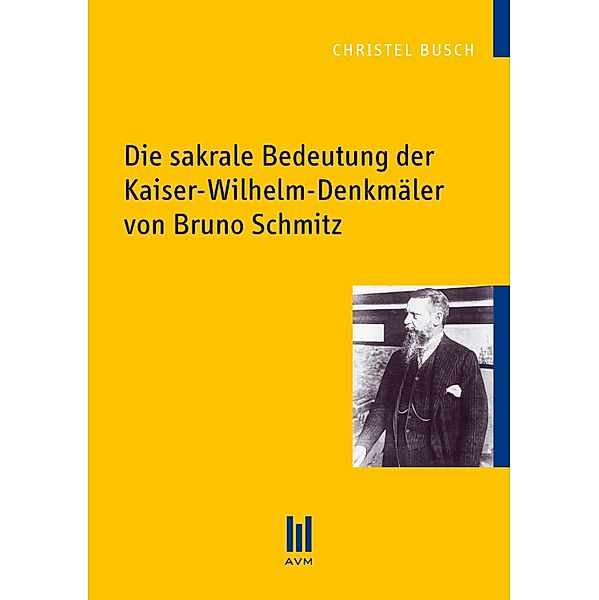 CHRISTEL BUSCH

Die sakrale Bedeutung der Kaiser-Wilhelm-Denkmäler von Bruno Schmitz

AVM